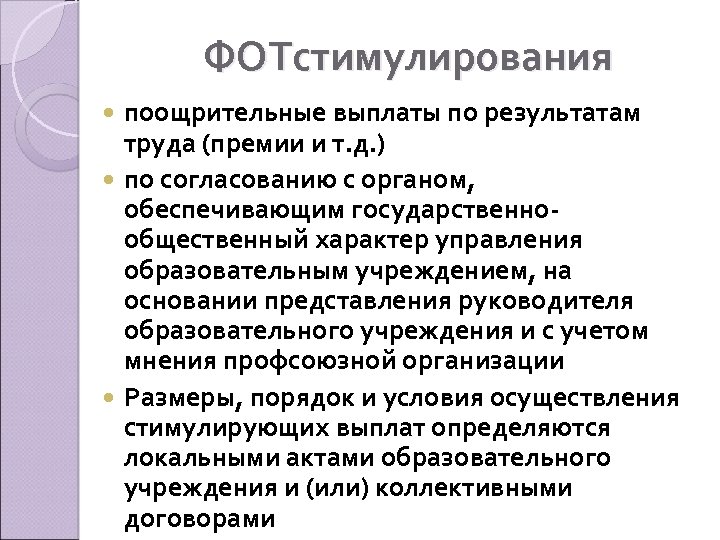 ФОТстимулирования

• поощрительные выплаты по результатам труда (премии и т.д.)
• по согласованию с органом, обеспечивающим государственно-общественный характер управления образовательным учреждением, на основании представления руководителя образовательного учреждения и с учетом мнения профсоюзной организации
• Размеры, порядок и условия осуществления стимулирующих выплат определяются локальными актами образовательного учреждения и (или) коллективными договорами